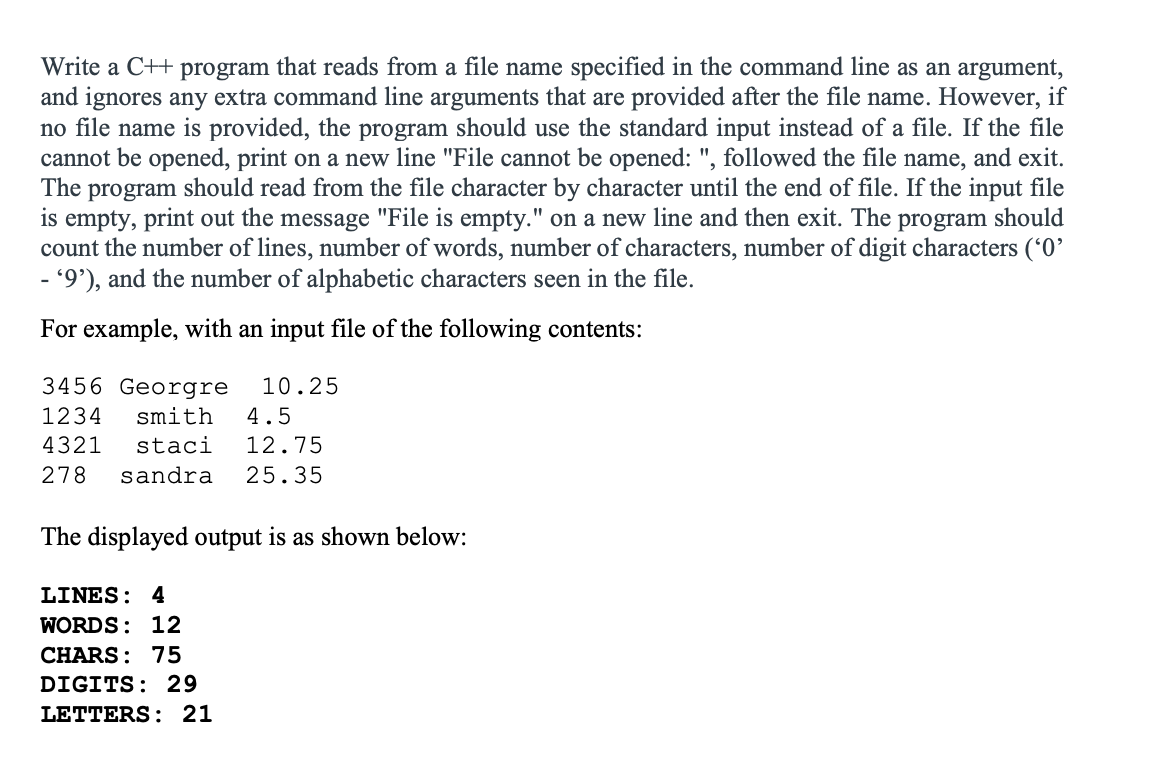 Write a C++ program that reads from a file name specified in the command line as an argument, and ignores any extra command line arguments that are provided after the file name. However, if no file name is provided, the program should use the standard input instead of a file. If the file cannot be opened, print on a new line "File cannot be opened: ", followed the file name, and exit. The program should read from the file character by character until the end of file. If the input file is empty, print out the message "File is empty." on a new line and then exit. The program should count the number of lines, number of words, number of characters, number of digit characters (‘0’ - ‘9’), and the number of alphabetic characters seen in the file.

For example, with an input file of the following contents:

3456 Georgre   10.25
1234   smith   4.5
4321   staci   12.75
278   sandra   25.35

The displayed output is as shown below:

LINES: 4
WORDS: 12
CHARS: 75
DIGITS: 29
LETTERS: 21